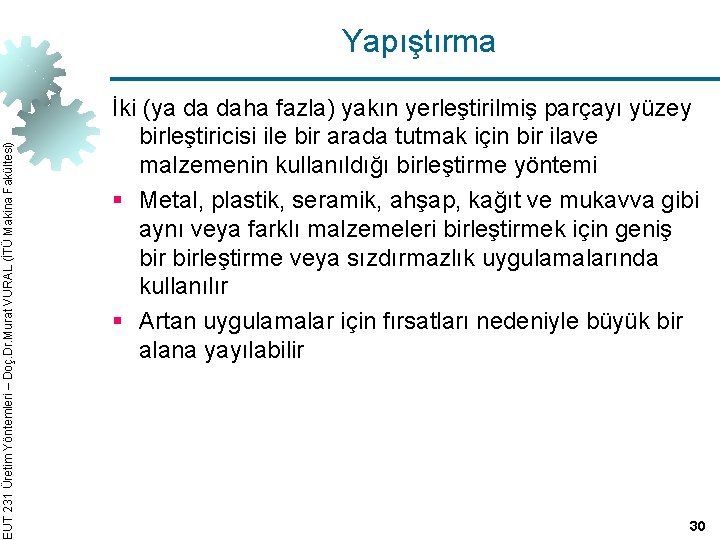 Yapıştırma

İki (ya da daha fazla) yakın yerleştirilmiş parçayı yüzey birleştiricisi ile bir arada tutmak için bir ilave malzemenin kullanıldığı birleştirme yöntemi

• Metal, plastik, seramik, ahşap, kağıt ve mukavva gibi aynı veya farklı malzemeleri birleştirmek için geniş bir birleştirme veya sızdırmazlık uygulamalarında kullanılır
• Artan uygulamalar için fırsatları nedeniyle büyük bir alana yayılabilir

EUT 231 Üretim Yöntemleri – Doç.Dr.Murat VURAL (İTÜ Makina Fakültesi)

30